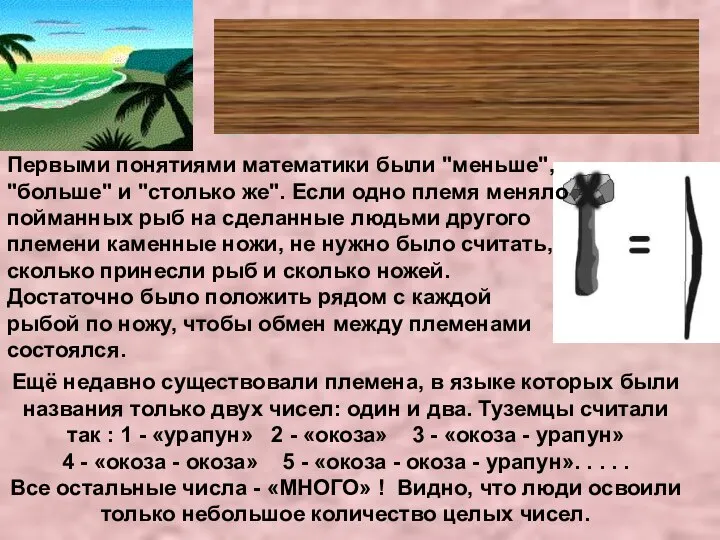 Первыми понятиями математики были "меньше", "больше" и "столько же". Если одно племя меняло пойманных рыб на сделанные людьми другого племени каменные ножи, не нужно было считать, сколько принесли рыб и сколько ножей. Достаточно было положить рядом с каждой рыбой по ножу, чтобы обмен между племенами состоялся.

=

Ещё недавно существовали племена, в языке которых были названия только двух чисел: один и два. Туземцы считали так : 1 - «урапун» 2 - «окоза» 3 - «окоза - урапун» 4 - «окоза - окоза» 5 - «окоза - окоза - урапун». . . . . Все остальные числа - «МНОГО» ! Видно, что люди освоили только небольшое количество целых чисел.